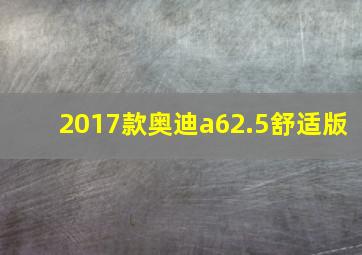 2017款奥迪a62.5舒适版